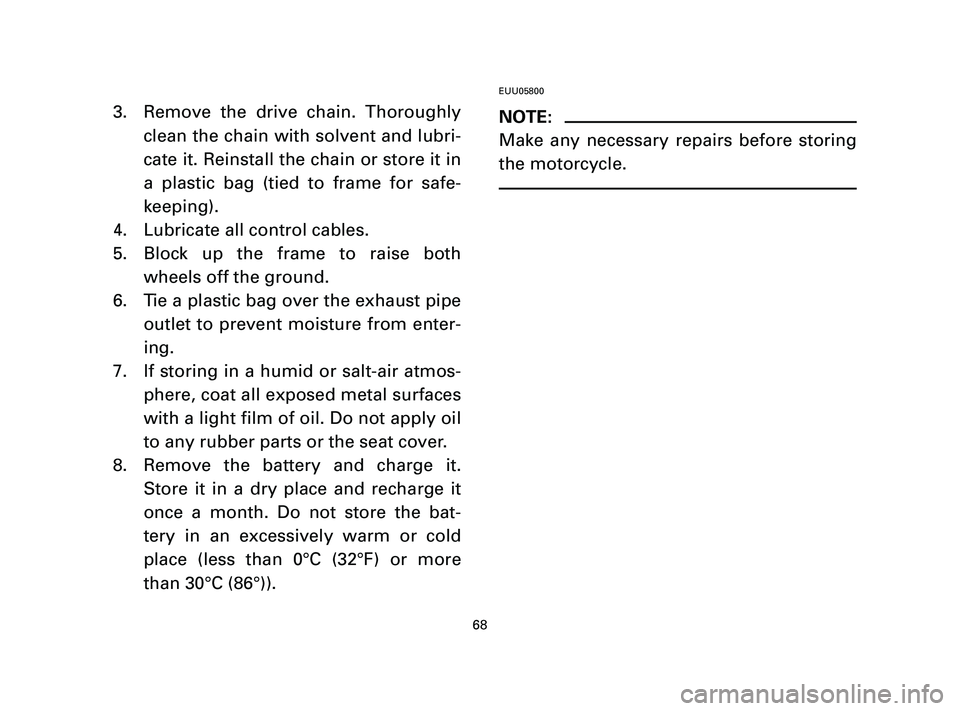 3. Remove the drive chain. Thoroughly clean the chain with solvent and lubricate it. Reinstall the chain or store it in a plastic bag (tied to frame for safekeeping).
4. Lubricate all control cables.
5. Block up the frame to raise both wheels off the ground.
6. Tie a plastic bag over the exhaust pipe outlet to prevent moisture from entering.
7. If storing in a humid or salt-air atmosphere, coat all exposed metal surfaces with a light film of oil. Do not apply oil to any rubber parts or the seat cover.
8. Remove the battery and charge it. Store it in a dry place and recharge it once a month. Do not store the battery in an excessively warm or cold place (less than 0°C (32°F) or more than 30°C (86°)).

EUU05800

NOTE:

Make any necessary repairs before storing the motorcycle.

68

carmanualsonline.info